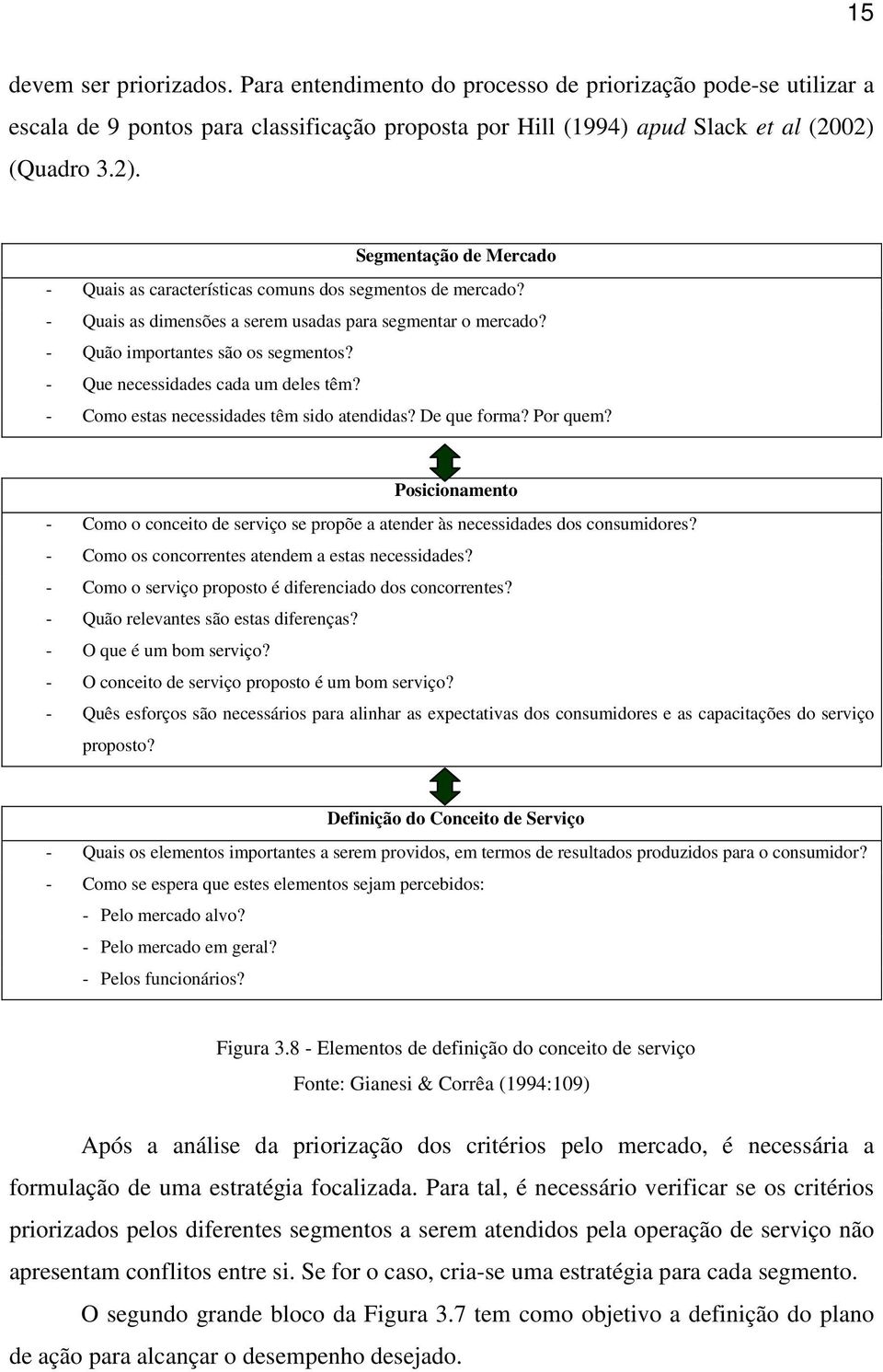 15

devem ser priorizados. Para entendimento do processo de priorização pode-se utilizar a escala de 9 pontos para classificação proposta por Hill (1994) apud Slack et al (2002) (Quadro 3.2).

Segmentação de Mercado

- Quais as características comuns dos segmentos de mercado?
- Quais as dimensões a serem usadas para segmentar o mercado?
- Quão importantes são os segmentos?
- Que necessidades cada um deles têm?
- Como estas necessidades têm sido atendidas? De que forma? Por quem?

Posicionamento

- Como o conceito de serviço se propõe a atender às necessidades dos consumidores?
- Como os concorrentes atendem a estas necessidades?
- Como o serviço proposto é diferenciado dos concorrentes?
- Quão relevantes são estas diferenças?
- O que é um bom serviço?
- O conceito de serviço proposto é um bom serviço?
- Quês esforços são necessários para alinhar as expectativas dos consumidores e as capacitações do serviço proposto?

Definição do Conceito de Serviço

- Quais os elementos importantes a serem providos, em termos de resultados produzidos para o consumidor?
- Como se espera que estes elementos sejam percebidos:
- Pelo mercado alvo?
- Pelo mercado em geral?
- Pelos funcionários?

Figura 3.8 - Elementos de definição do conceito de serviço

Fonte: Gianesi & Corrêa (1994:109)

Após a análise da priorização dos critérios pelo mercado, é necessária a formulação de uma estratégia focalizada. Para tal, é necessário verificar se os critérios priorizados pelos diferentes segmentos a serem atendidos pela operação de serviço não apresentam conflitos entre si. Se for o caso, cria-se uma estratégia para cada segmento.

O segundo grande bloco da Figura 3.7 tem como objetivo a definição do plano de ação para alcançar o desempenho desejado.